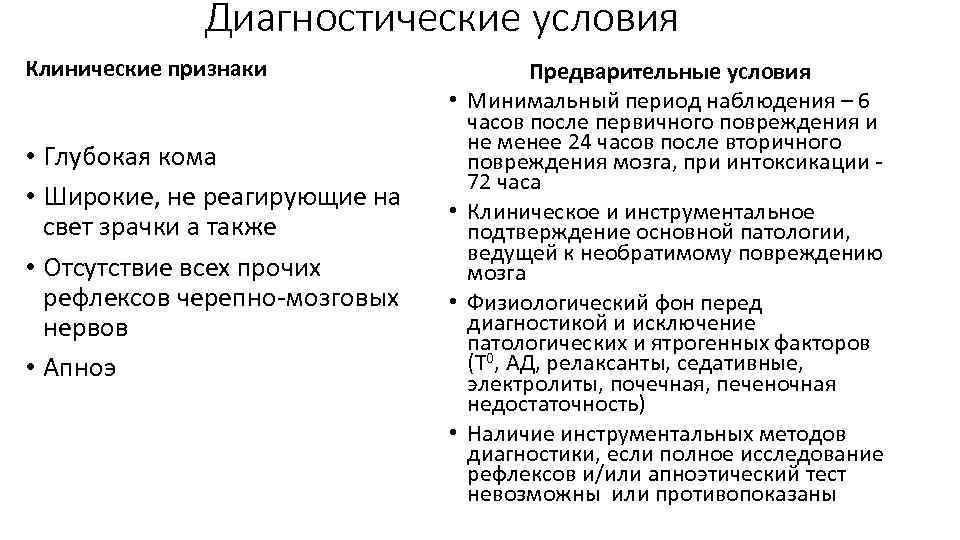 Диагностические условия

Клинические признаки

• Глубокая кома
• Широкие, не реагирующие на свет зрачки а также
• Отсутствие всех прочих рефлексов черепно-мозговых нервов
• Апноэ

Предварительные условия

• Минимальный период наблюдения – 6 часов после первичного повреждения и не менее 24 часов после вторичного повреждения мозга, при интоксикации - 72 часа
• Клиническое и инструментальное подтверждение основной патологии, ведущей к необратимому повреждению мозга
• Физиологический фон перед диагностикой и исключение патологических и ятрогенных факторов ($T^0$, АД, релаксанты, седативные, электролиты, почечная, печеночная недостаточность)
• Наличие инструментальных методов диагностики, если полное исследование рефлексов и/или апноэтический тест невозможны или противопоказаны